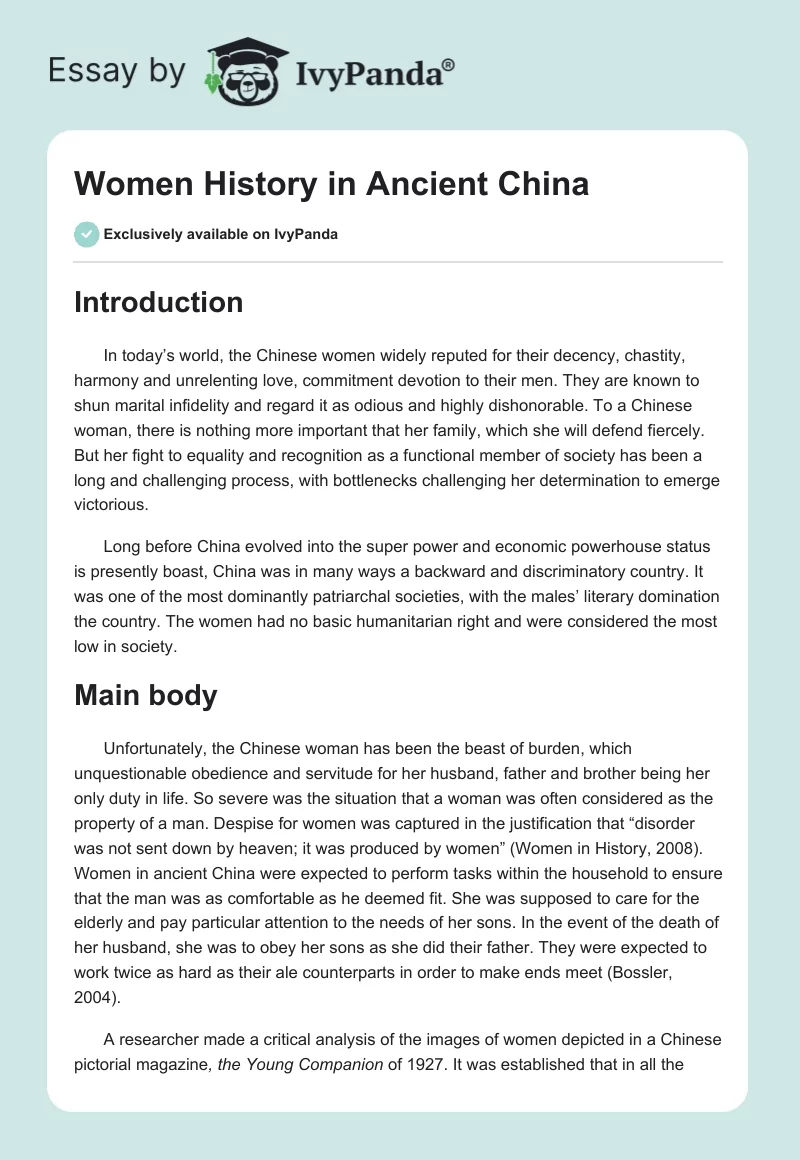 Essay by IvyPanda®

Women History in Ancient China

Exclusively available on IvyPanda

Introduction

In today's world, the Chinese women widely reputed for their decency, chastity, harmony and unrelenting love, commitment devotion to their men. They are known to shun marital infidelity and regard it as odious and highly dishonorable. To a Chinese woman, there is nothing more important that her family, which she will defend fiercely. But her fight to equality and recognition as a functional member of society has been a long and challenging process, with bottlenecks challenging her determination to emerge victorious.

Long before China evolved into the super power and economic powerhouse status is presently boast, China was in many ways a backward and discriminatory country. It was one of the most dominantly patriarchal societies, with the males' literary domination the country. The women had no basic humanitarian right and were considered the most low in society.

Main body

Unfortunately, the Chinese woman has been the beast of burden, which unquestionable obedience and servitude for her husband, father and brother being her only duty in life. So severe was the situation that a woman was often considered as the property of a man. Despise for women was captured in the justification that "disorder was not sent down by heaven; it was produced by women" (Women in History, 2008). Women in ancient China were expected to perform tasks within the household to ensure that the man was as comfortable as he deemed fit. She was supposed to care for the elderly and pay particular attention to the needs of her sons. In the event of the death of her husband, she was to obey her sons as she did their father. They were expected to work twice as hard as their ale counterparts in order to make ends meet (Bossler, 2004).

A researcher made a critical analysis of the images of women depicted in a Chinese pictorial magazine, the Young Companion of 1927. It was established that in all the